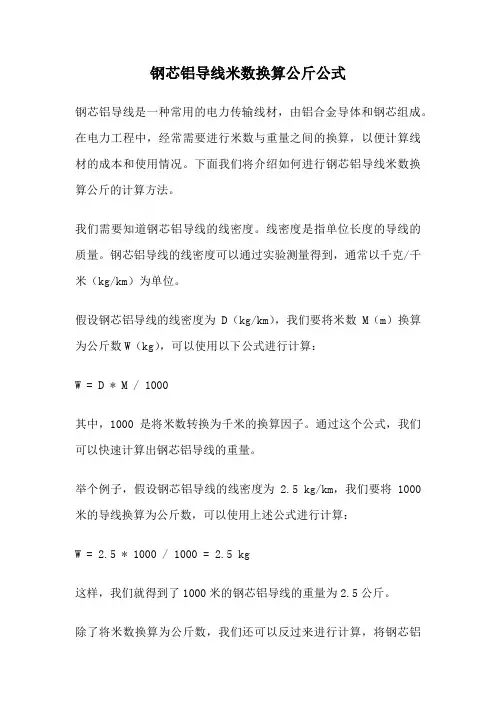 钢芯铝导线米数换算公斤公式

钢芯铝导线是一种常用的电力传输线材，由铝合金导体和钢芯组成。在电力工程中，经常需要进行米数与重量之间的换算，以便计算线材的成本和使用情况。下面我们将介绍如何进行钢芯铝导线米数换算公斤的计算方法。

我们需要知道钢芯铝导线的线密度。线密度是指单位长度的导线的质量。钢芯铝导线的线密度可以通过实验测量得到，通常以千克/千米（kg/km）为单位。

假设钢芯铝导线的线密度为 D（kg/km），我们要将米数 M（m）换算为公斤数 W（kg），可以使用以下公式进行计算：

W = D * M / 1000

其中，1000 是将米数转换为千米的换算因子。通过这个公式，我们可以快速计算出钢芯铝导线的重量。

举个例子，假设钢芯铝导线的线密度为 2.5 kg/km，我们要将 1000 米的导线换算为公斤数，可以使用上述公式进行计算：

W = 2.5 * 1000 / 1000 = 2.5 kg

这样，我们就得到了 1000 米的钢芯铝导线的重量为 2.5 公斤。

除了将米数换算为公斤数，我们还可以反过来进行计算，将钢芯铝